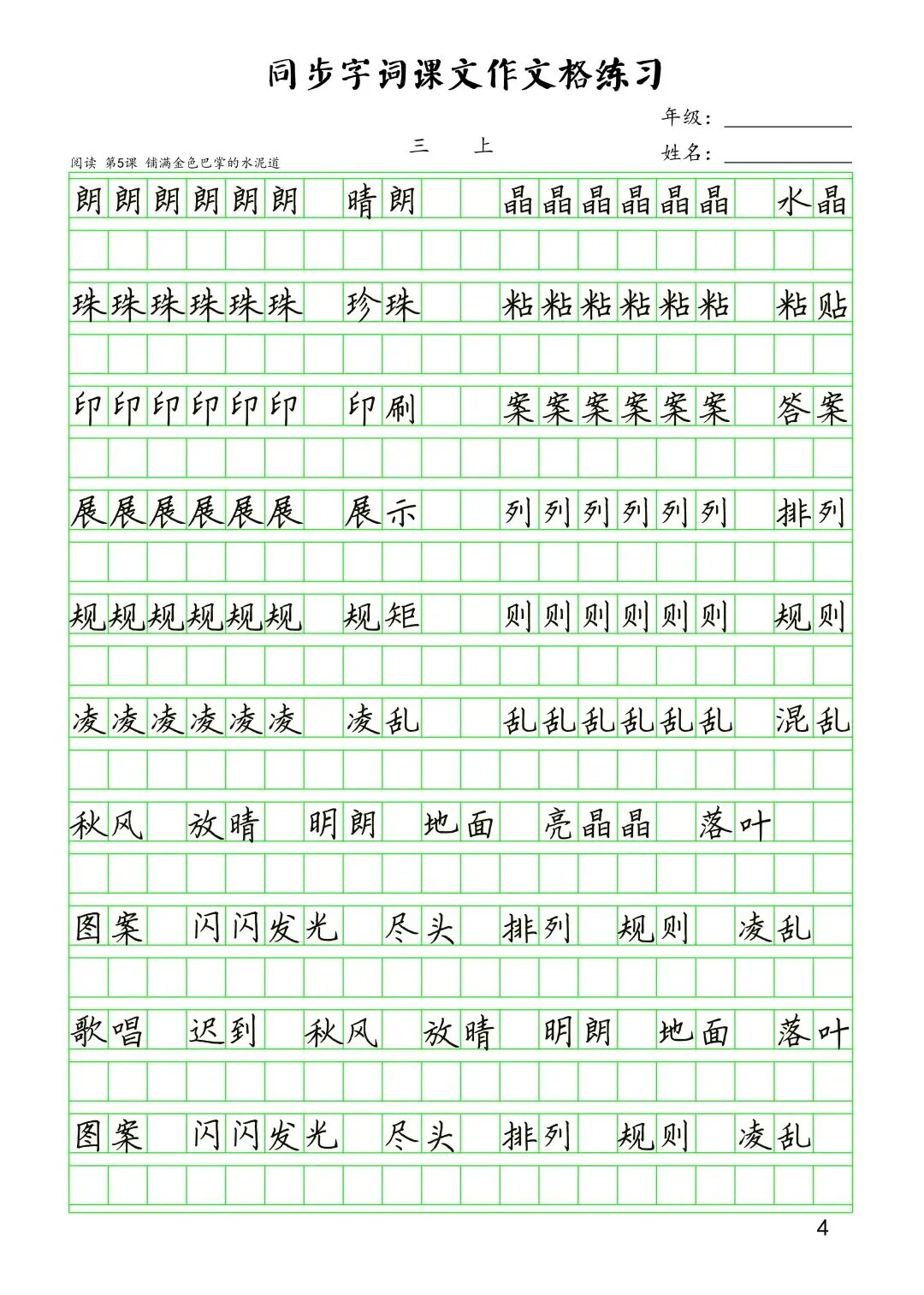 同步字词课文作文格练习

年级：

三 上

姓名：

阅读 第5课 铺满金色巴掌的水泥道

朗朗朗朗朗朗 晴朗 晶晶晶晶晶晶 水晶

珠珠珠珠珠珠 珍珠 粘粘粘粘粘粘 粘贴

印印印印印印 印刷 案案案案案案 答案

展展展展展展 展示 列列列列列列 排列

规规规规规规 规矩 则则则则则则 规则

凌凌凌凌凌凌 凌乱 乱乱乱乱乱乱 混乱

秋风 放晴 明朗 地面 亮晶晶 落叶

图案 闪闪发光 尽头 排列 规则 凌乱

歌唱 迟到 秋风 放晴 明朗 地面 落叶

图案 闪闪发光 尽头 排列 规则 凌乱

4